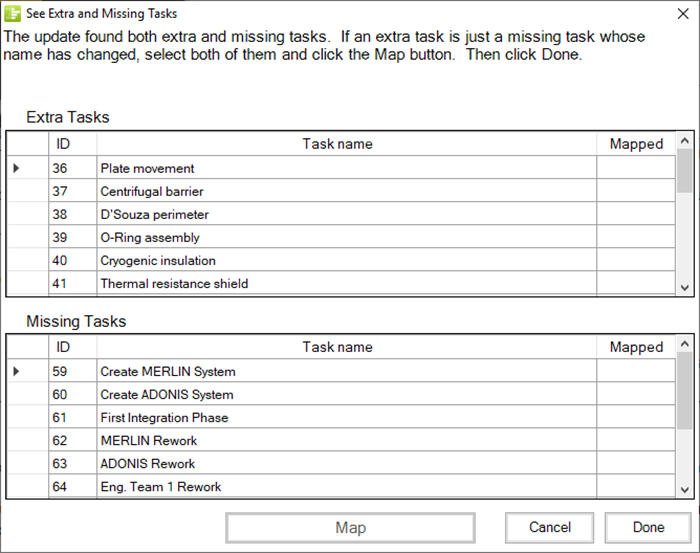 See Extra and Missing Tasks

The update found both extra and missing tasks. If an extra task is just a missing task whose name has changed, select both of them and click the Map button. Then click Done.

Extra Tasks

| ID | Task name | Mapped |
|---|---|---|
| 36 | Plate movement | |
| 37 | Centrifugal barrier | |
| 38 | D'Souza perimeter | |
| 39 | O-Ring assembly | |
| 40 | Cryogenic insulation | |
| 41 | Thermal resistance shield | |

Missing Tasks

| ID | Task name | Mapped |
|---|---|---|
| 59 | Create MERLIN System | |
| 60 | Create ADONIS System | |
| 61 | First Integration Phase | |
| 62 | MERLIN Rework | |
| 63 | ADONIS Rework | |
| 64 | Eng. Team 1 Rework | |

Map

Cancel

Done